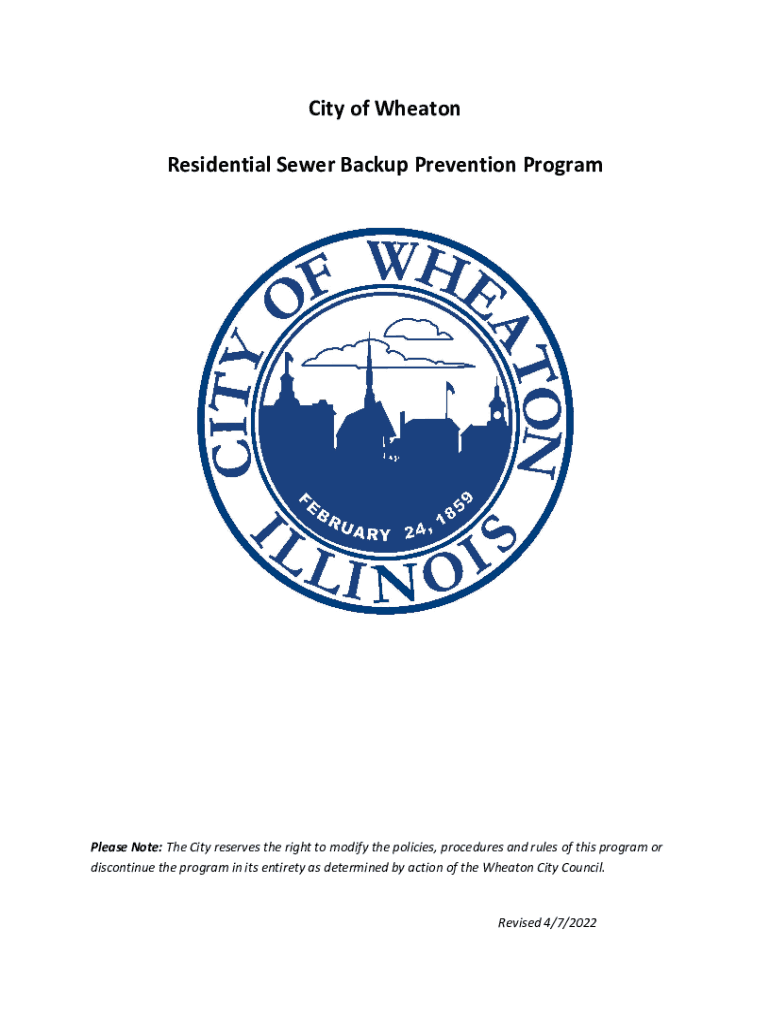 City of Wheaton

Residential Sewer Backup Prevention Program

CITY OF WHEATON

FEBRUARY 24, 1859

ILLINOIS

Please Note: The City reserves the right to modify the policies, procedures and rules of this program or discontinue the program in its entirety as determined by action of the Wheaton City Council.

Revised 4/7/2022